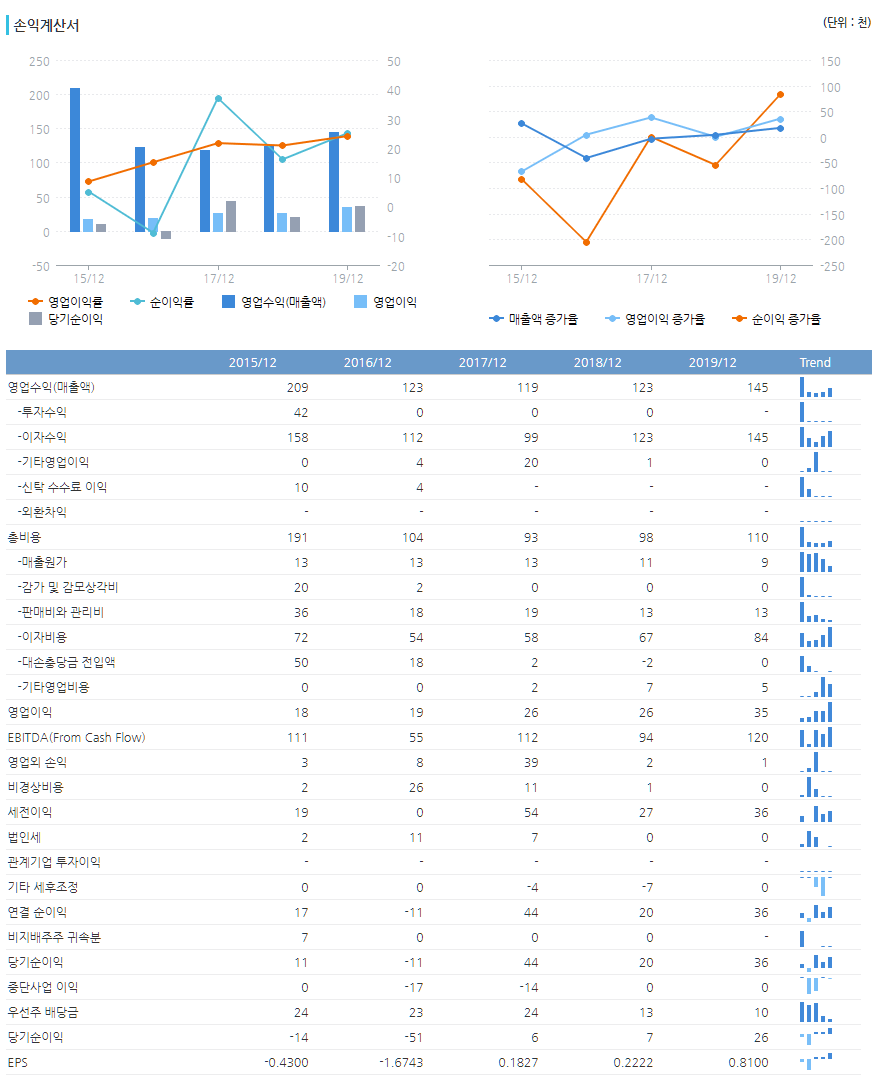 손익계산서

(단위 : 천)

250 200 150 100 50 0 -50

50 40 30 20 10 0 -10 -20

15/12 17/12 19/12

영업이익률 순이익률 영업수익(매출액) 영업이익 당기순이익

150 100 50 0 -50 -100 -150 -200 -250

15/12 17/12 19/12

매출액 증가율 영업이익 증가율 순이익 증가율

| | 2015/12 | 2016/12 | 2017/12 | 2018/12 | 2019/12 | Trend |
|---|---|---|---|---|---|---|
| 영업수익(매출액) | 209 | 123 | 119 | 123 | 145 | |
| -투자수익 | 42 | 0 | 0 | 0 | - | |
| -이자수익 | 158 | 112 | 99 | 123 | 145 | |
| -기타영업이익 | 0 | 4 | 20 | 1 | 0 | |
| -신탁 수수료 이익 | 10 | 4 | - | - | - | |
| -외환차익 | - | - | - | - | - | |
| 총비용 | 191 | 104 | 93 | 98 | 110 | |
| -매출원가 | 13 | 13 | 13 | 11 | 9 | |
| -감가 및 감모상각비 | 20 | 2 | 0 | 0 | 0 | |
| -판매비와 관리비 | 36 | 18 | 19 | 13 | 13 | |
| -이자비용 | 72 | 54 | 58 | 67 | 84 | |
| -대손충당금 전입액 | 50 | 18 | 2 | -2 | 0 | |
| -기타영업비용 | 0 | 0 | 2 | 7 | 5 | |
| 영업이익 | 18 | 19 | 26 | 26 | 35 | |
| EBITDA(From Cash Flow) | 111 | 55 | 112 | 94 | 120 | |
| 영업외 손익 | 3 | 8 | 39 | 2 | 1 | |
| 비경상비용 | 2 | 26 | 11 | 1 | 0 | |
| 세전이익 | 19 | 0 | 54 | 27 | 36 | |
| 법인세 | 2 | 11 | 7 | 0 | 0 | |
| 관계기업 투자이익 | - | - | - | - | - | |
| 기타 세후조정 | 0 | 0 | -4 | -7 | 0 | |
| 연결 순이익 | 17 | -11 | 44 | 20 | 36 | |
| 비지배주주 귀속분 | 7 | 0 | 0 | 0 | - | |
| 당기순이익 | 11 | -11 | 44 | 20 | 36 | |
| 중단사업 이익 | 0 | -17 | -14 | 0 | 0 | |
| 우선주 배당금 | 24 | 23 | 24 | 13 | 10 | |
| 당기순이익 | -14 | -51 | 6 | 7 | 26 | |
| EPS | -0.4300 | -1.6743 | 0.1827 | 0.2222 | 0.8100 | |